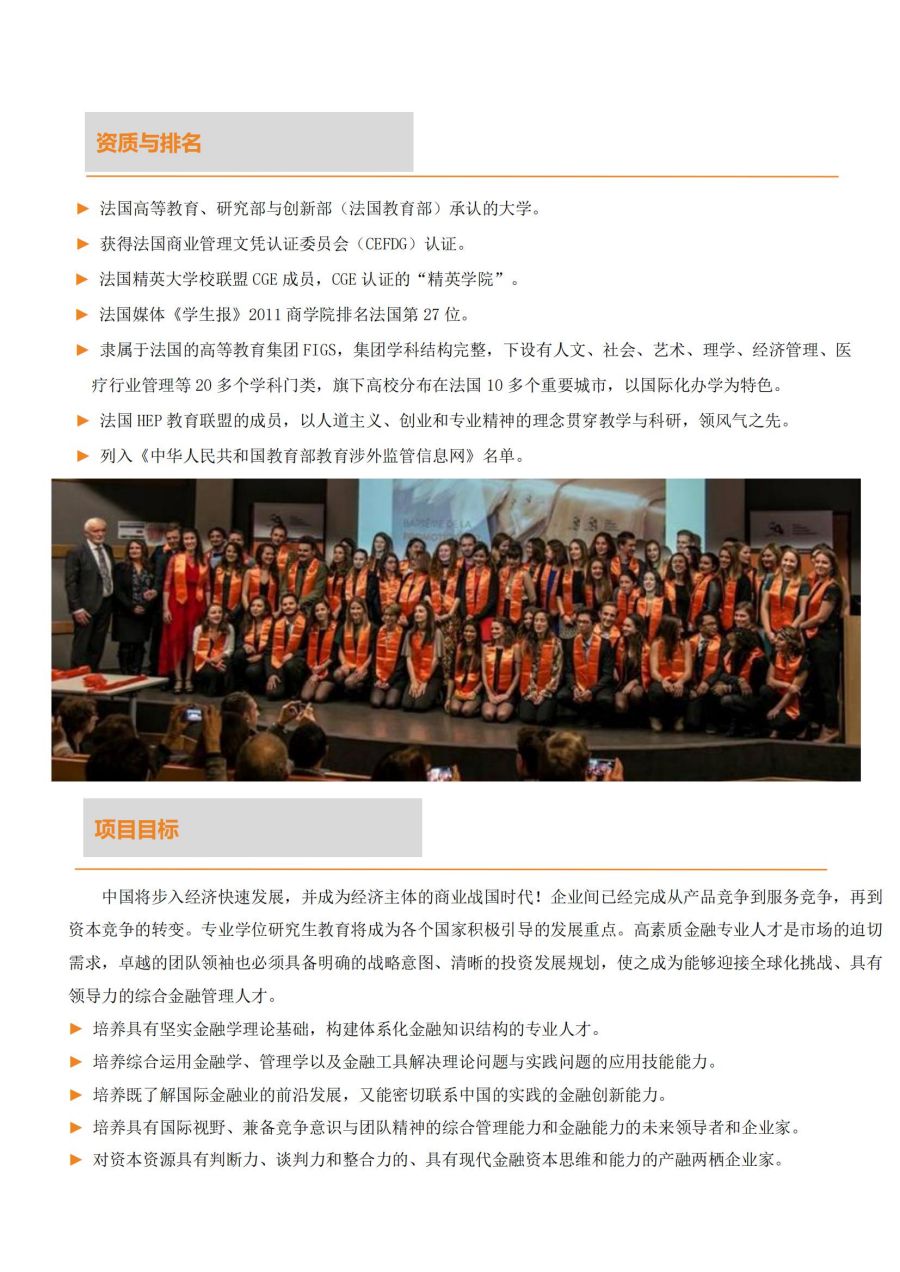 资质与排名

► 法国高等教育、研究部与创新部（法国教育部）承认的大学。

► 获得法国商业管理文凭认证委员会（CEFDG）认证。

► 法国精英大学校联盟 CGE 成员，CGE 认证的“精英学院”。

► 法国媒体《学生报》2011 商学院排名法国第 27 位。

► 隶属于法国的高等教育集团 FIGS，集团学科结构完整，下设有人文、社会、艺术、理学、经济管理、医疗行业管理等 20 多个学科门类，旗下高校分布在法国 10 多个重要城市，以国际化办学为特色。

► 法国 HEP 教育联盟的成员，以人道主义、创业和专业精神的理念贯穿教学与科研，领风气之先。

► 列入《中华人民共和国教育部教育涉外监管信息网》名单。

项目目标

中国将步入经济快速发展，并成为经济主体的商业战国时代！企业间已经完成从产品竞争到服务竞争，再到资本竞争的转变。专业学位研究生教育将成为各个国家积极引导的发展重点。高素质金融专业人才是市场的迫切需求，卓越的团队领袖也必须具备明确的战略意图、清晰的投资发展规划，使之成为能够迎接全球化挑战、具有领导力的综合金融管理人才。

► 培养具有坚实金融学理论基础，构建体系化金融知识结构的专业人才。

► 培养综合运用金融学、管理学以及金融工具解决理论问题与实践问题的应用技能能力。

► 培养既了解国际金融业的前沿发展，又能密切联系中国的实践的金融创新能力。

► 培养具有国际视野、兼备竞争意识与团队精神的综合管理能力和金融能力的未来领导者和企业家。

► 对资本资源具有判断力、谈判力和整合力的、具有现代金融资本思维和能力的产融两栖企业家。